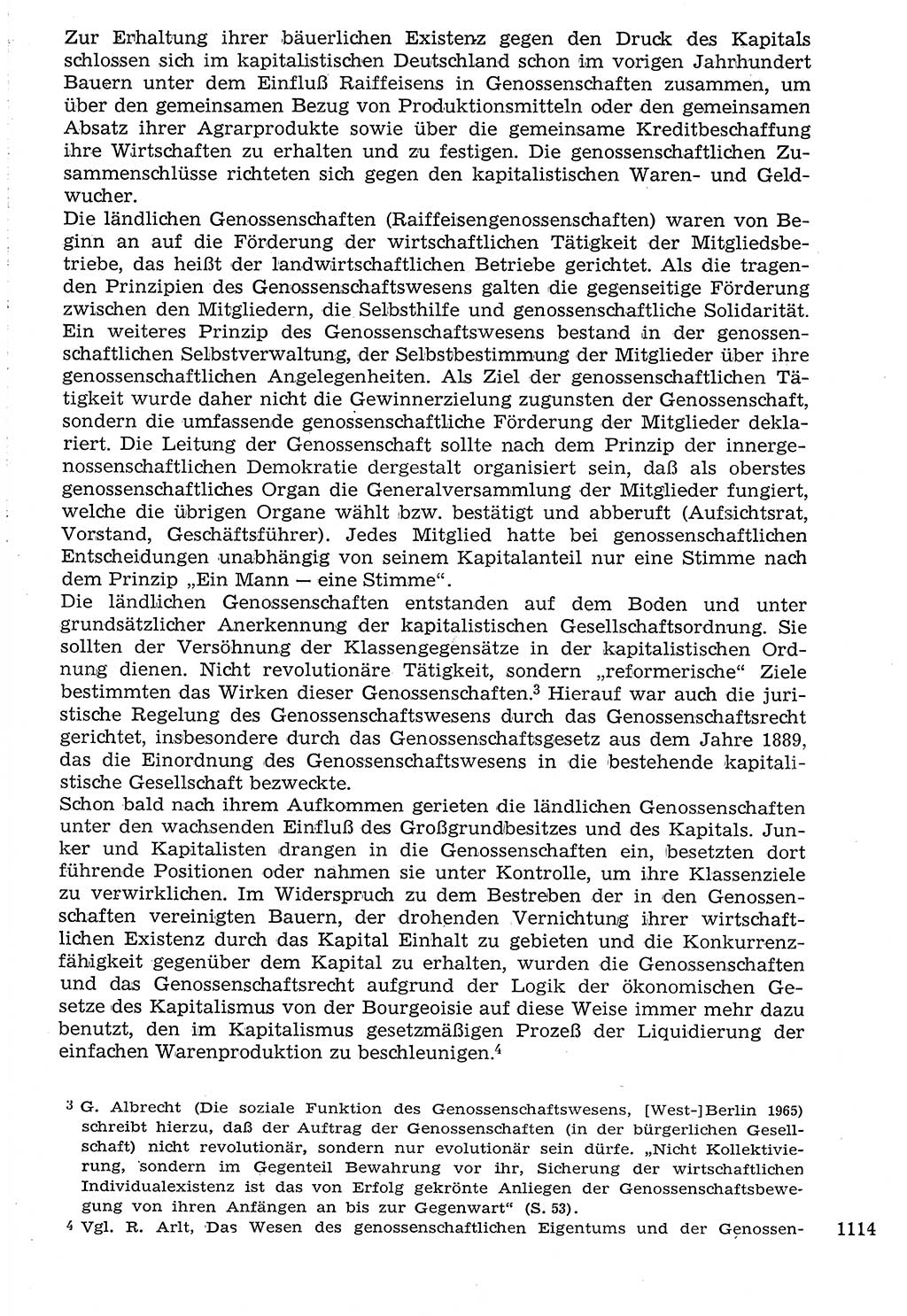 Zur Erhaltung ihrer bäuerlichen Existenz gegen den Druck des Kapitals schlossen sich im kapitalistischen Deutschland schon im vorigen Jahrhundert Bauern unter dem Einfluß Raiffeisens in Genossenschaften zusammen, um über den gemeinsamen Bezug von Produktionsmitteln oder den gemeinsamen Absatz ihrer Agrarprodukte sowie über die gemeinsame Kreditbeschaffung ihre Wirtschaften zu erhalten und zu festigen. Die genossenschaftlichen Zusammenschlüsse richteten sich gegen den kapitalistischen Waren- und Geldwucher.
Die ländlichen Genossenschaften (Raiffeisengenossenschaften) waren von Beginn an auf die Förderung der wirtschaftlichen Tätigkeit der Mitgliedsbetriebe, das heißt der landwirtschaftlichen Betriebe gerichtet. Als die tragenden Prinzipien des Genossenschaftswesens galten die gegenseitige Förderung zwischen den Mitgliedern, die Selbsthilfe und genossenschaftliche Solidarität. Ein weiteres Prinzip des Genossenschaftswesens bestand in der genossenschaftlichen Selbstverwaltung, der Selbstbestimmung der Mitglieder über ihre genossenschaftlichen Angelegenheiten. Als Ziel der genossenschaftlichen Tätigkeit wurde daher nicht die Gewinnerzielung zugunsten der Genossenschaft, sondern die umfassende genossenschaftliche Förderung der Mitglieder deklariert. Die Leitung der Genossenschaft sollte nach dem Prinzip der innergenossenschaftlichen Demokratie dergestalt organisiert sein, daß als oberstes genossenschaftliches Organ die Generalversammlung der Mitglieder fungiert, welche die übrigen Organe wählt bzw. bestätigt und abberuft (Aufsichtsrat, Vorstand, Geschäftsführer). Jedes Mitglied hatte bei genossenschaftlichen Entscheidungen unabhängig von seinem Kapitalanteil nur eine Stimme nach dem Prinzip „Ein Mann — eine Stimme“.
Die ländlichen Genossenschaften entstanden auf dem Boden und unter grundsätzlicher Anerkennung der kapitalistischen Gesellschaftsordnung. Sie sollten der Versöhnung der Klassengegensätze in der kapitalistischen Ordnung dienen. Nicht revolutionäre Tätigkeit, sondern „reformerische“ Ziele bestimmten das Wirken dieser Genossenschaften.$^3$ Hierauf war auch die juristische Regelung des Genossenschaftswesens durch das Genossenschaftsrecht gerichtet, insbesondere durch das Genossenschaftsgesetz aus dem Jahre 1889, das die Einordnung des Genossenschaftswesens in die bestehende kapitalistische Gesellschaft bezweckte.
Schon bald nach ihrem Aufkommen gerieten die ländlichen Genossenschaften unter den wachsenden Einfluß des Großgrundbesitzes und des Kapitals. Junker und Kapitalisten drangen in die Genossenschaften ein, besetzten dort führende Positionen oder nahmen sie unter Kontrolle, um ihre Klassenziele zu verwirklichen. Im Widerspruch zu dem Bestreben der in den Genossenschaften vereinigten Bauern, der drohenden Vernichtung ihrer wirtschaftlichen Existenz durch das Kapital Einhalt zu gebieten und die Konkurrenzfähigkeit gegenüber dem Kapital zu erhalten, wurden die Genossenschaften und das Genossenschaftsrecht aufgrund der Logik der ökonomischen Gesetze des Kapitalismus von der Bourgeoisie auf diese Weise immer mehr dazu benutzt, den im Kapitalismus gesetzmäßigen Prozeß der Liquidierung der einfachen Warenproduktion zu beschleunigen.$^4$

$^3$ G. Albrecht (Die soziale Funktion des Genossenschaftswesens, [West-]Berlin 1965) schreibt hierzu, daß der Auftrag der Genossenschaften (in der bürgerlichen Gesellschaft) nicht revolutionär, sondern nur evolutionär sein dürfe. „Nicht Kollektivierung, sondern im Gegenteil Bewahrung vor ihr, Sicherung der wirtschaftlichen Individualexistenz ist das von Erfolg gekrönte Anliegen der Genossenschaftsbewegung von ihren Anfängen an bis zur Gegenwart“ (S. 53).
$^4$ Vgl. R. Arlt, Das Wesen des genossenschaftlichen Eigentums und der Genossen-

1114